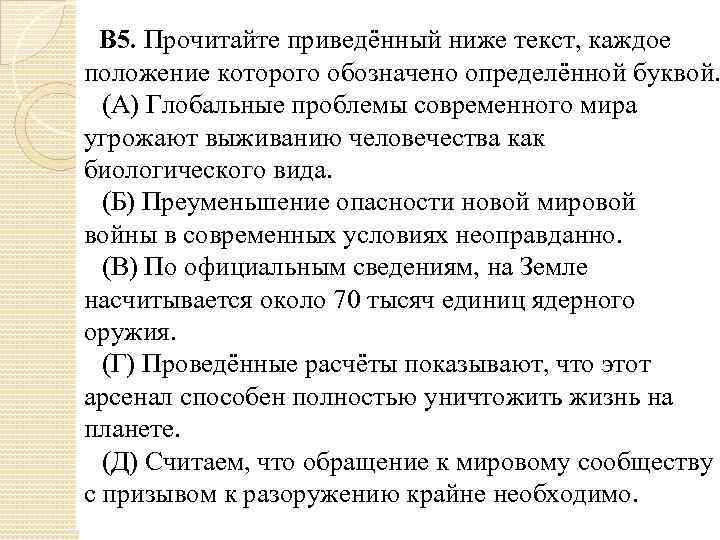 В5. Прочитайте приведённый ниже текст, каждое положение которого обозначено определённой буквой.

(А) Глобальные проблемы современного мира угрожают выживанию человечества как биологического вида.

(Б) Преуменьшение опасности новой мировой войны в современных условиях неоправданно.

(В) По официальным сведениям, на Земле насчитывается около 70 тысяч единиц ядерного оружия.

(Г) Проведённые расчёты показывают, что этот арсенал способен полностью уничтожить жизнь на планете.

(Д) Считаем, что обращение к мировому сообществу с призывом к разоружению крайне необходимо.